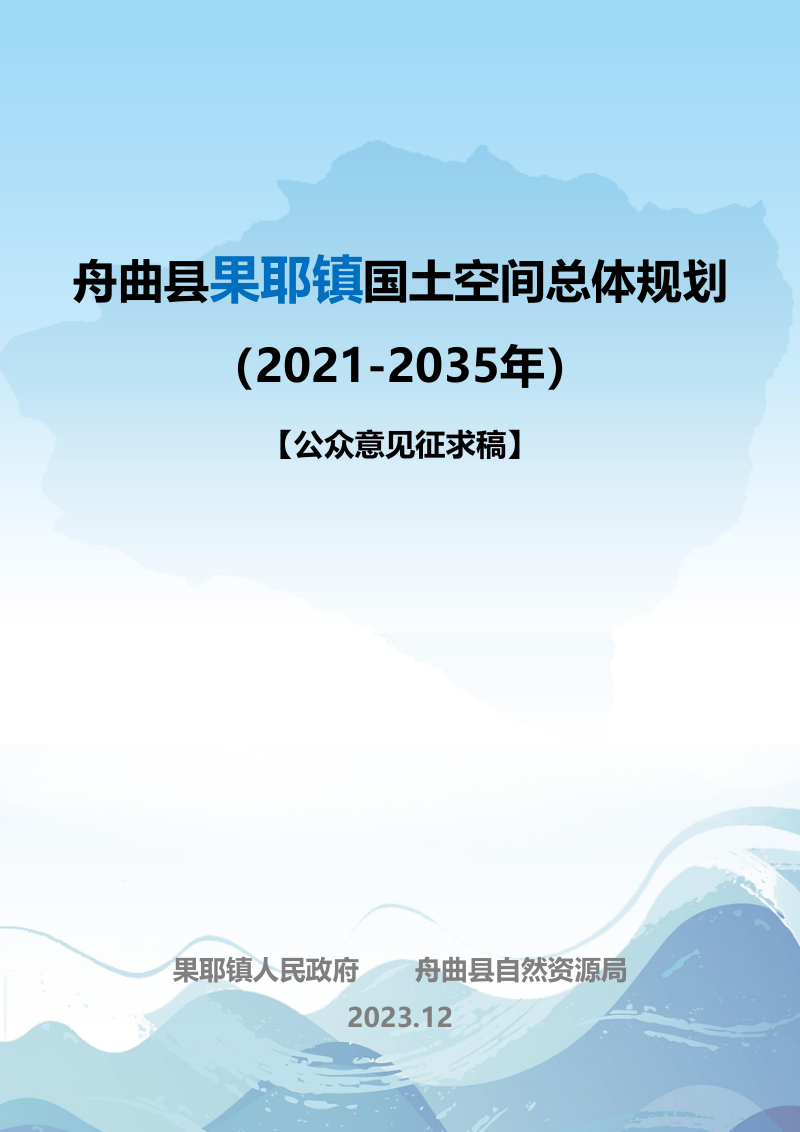 舟曲县果耶镇国土空间总体规划
(2021-2035年)
【公众意见征求稿】

果耶镇人民政府　　舟曲县自然资源局
2023.12